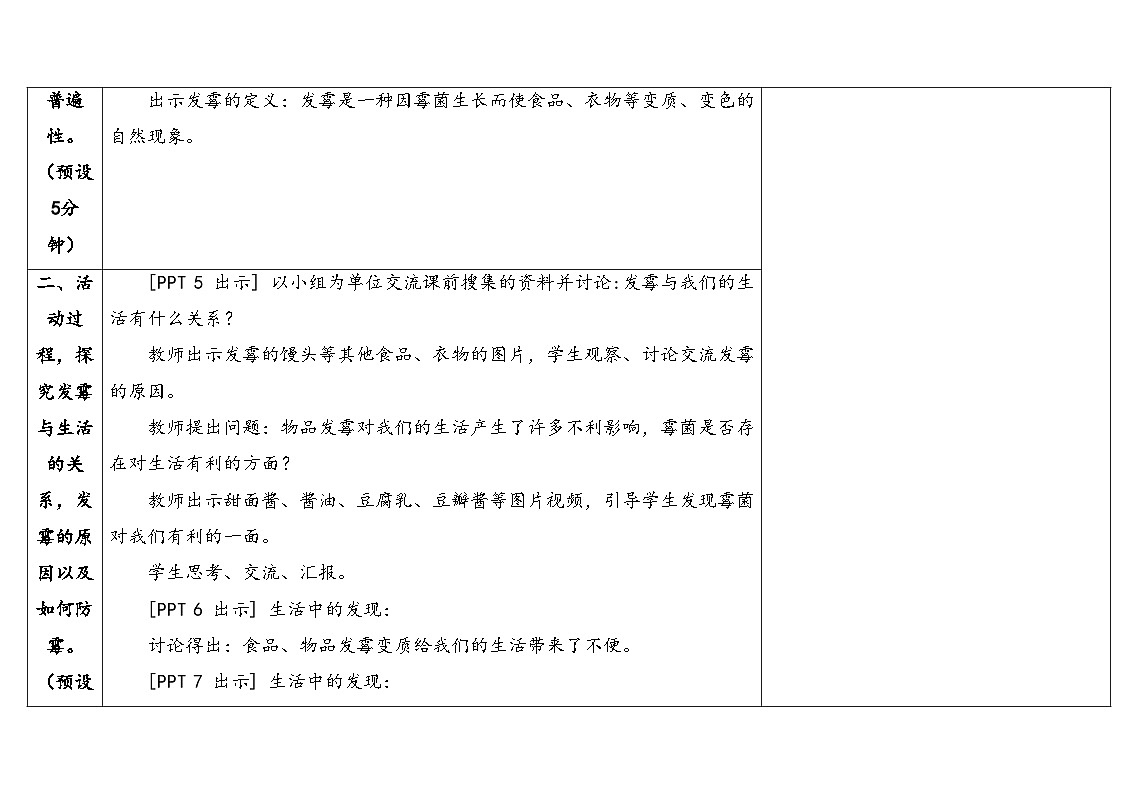 | 普遍性。（预设5分钟） | 出示发霉的定义：发霉是一种因霉菌生长而使食品、衣物等变质、变色的自然现象。 | |
|---|---|---|
| 二、活动过程，探究发霉与生活的关系，发霉的原因以及如何防霉。（预设 | [PPT 5 出示] 以小组为单位交流课前搜集的资料并讨论：发霉与我们的生活有什么关系？<br>教师出示发霉的馒头等其他食品、衣物的图片，学生观察、讨论交流发霉的原因。<br>教师提出问题：物品发霉对我们的生活产生了许多不利影响，霉菌是否存在对生活有利的方面？<br>教师出示甜面酱、酱油、豆腐乳、豆瓣酱等图片视频，引导学生发现霉菌对我们有利的一面。<br>学生思考、交流、汇报。<br>[PPT 6 出示] 生活中的发现：<br>讨论得出：食品、物品发霉变质给我们的生活带来了不便。<br>[PPT 7 出示] 生活中的发现： | |